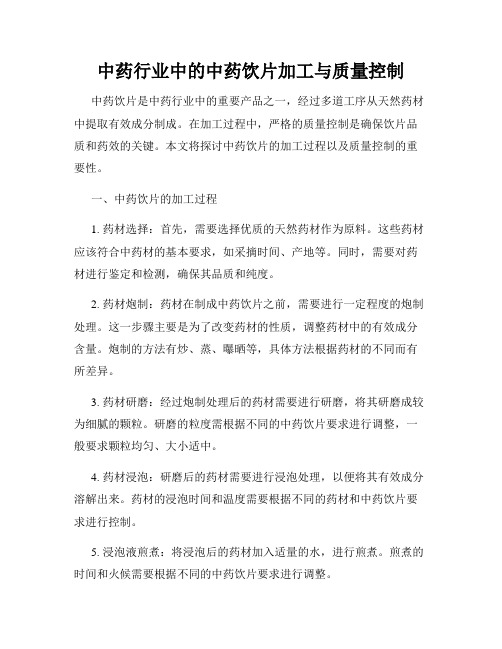 中药行业中的中药饮片加工与质量控制

中药饮片是中药行业中的重要产品之一，经过多道工序从天然药材中提取有效成分制成。在加工过程中，严格的质量控制是确保饮片品质和药效的关键。本文将探讨中药饮片的加工过程以及质量控制的重要性。

一、中药饮片的加工过程

1. 药材选择：首先，需要选择优质的天然药材作为原料。这些药材应该符合中药材的基本要求，如采摘时间、产地等。同时，需要对药材进行鉴定和检测，确保其品质和纯度。

2. 药材炮制：药材在制成中药饮片之前，需要进行一定程度的炮制处理。这一步骤主要是为了改变药材的性质，调整药材中的有效成分含量。炮制的方法有炒、蒸、曝晒等，具体方法根据药材的不同而有所差异。

3. 药材研磨：经过炮制处理后的药材需要进行研磨，将其研磨成较为细腻的颗粒。研磨的粒度需根据不同的中药饮片要求进行调整，一般要求颗粒均匀、大小适中。

4. 药材浸泡：研磨后的药材需要进行浸泡处理，以便将其有效成分溶解出来。药材的浸泡时间和温度需要根据不同的药材和中药饮片要求进行控制。

5. 浸泡液煎煮：将浸泡后的药材加入适量的水，进行煎煮。煎煮的时间和火候需要根据不同的中药饮片要求进行调整。